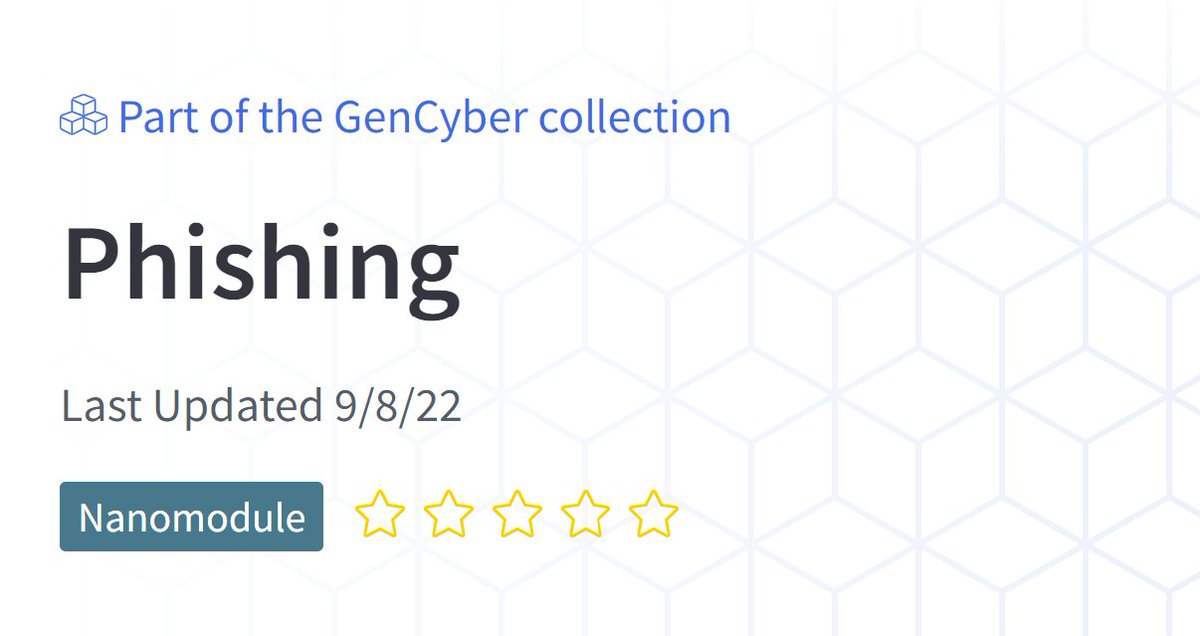 Part of the GenCyber collection

Phishing

Last Updated 9/8/22

Nanomodule